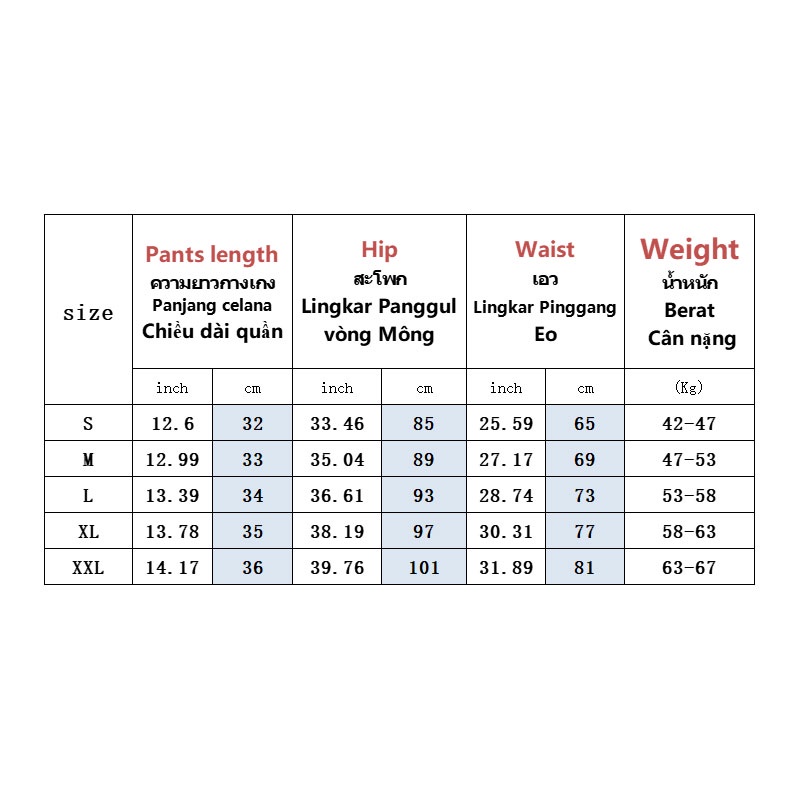 | size | Pants length ความยาวกางเกง Panjang celana Chiều dài quần | | Hip สะโพก Lingkar Panggul vòng Mông | | Waist เอว Lingkar Pinggang Eo | | Weight น้ำหนัก Berat Cân nặng |
|---|---|---|---|---|---|---|---|
| | inch | cm | inch | cm | inch | cm | (Kg) |
| S | 12.6 | 32 | 33.46 | 85 | 25.59 | 65 | 42-47 |
| M | 12.99 | 33 | 35.04 | 89 | 27.17 | 69 | 47-53 |
| L | 13.39 | 34 | 36.61 | 93 | 28.74 | 73 | 53-58 |
| XL | 13.78 | 35 | 38.19 | 97 | 30.31 | 77 | 58-63 |
| XXL | 14.17 | 36 | 39.76 | 101 | 31.89 | 81 | 63-67 |